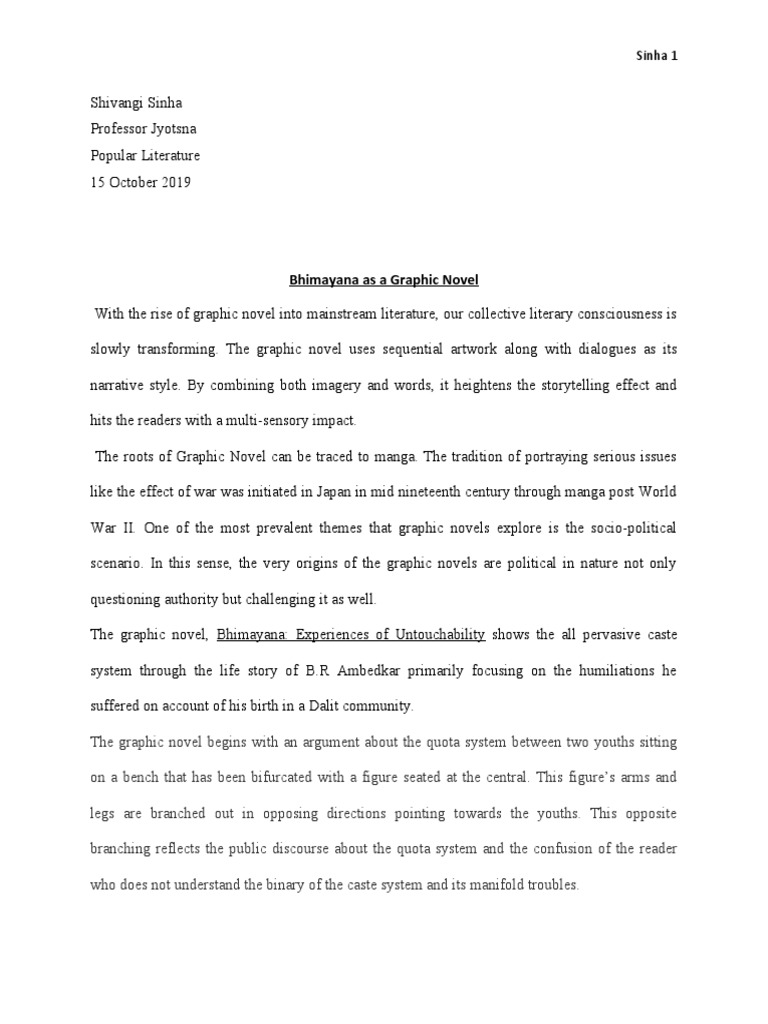 Sinha 1

Shivangi Sinha
Professor Jyotsna
Popular Literature
15 October 2019

Bhimayana as a Graphic Novel

With the rise of graphic novel into mainstream literature, our collective literary consciousness is slowly transforming. The graphic novel uses sequential artwork along with dialogues as its narrative style. By combining both imagery and words, it heightens the storytelling effect and hits the readers with a multi-sensory impact.

The roots of Graphic Novel can be traced to manga. The tradition of portraying serious issues like the effect of war was initiated in Japan in mid nineteenth century through manga post World War II. One of the most prevalent themes that graphic novels explore is the socio-political scenario. In this sense, the very origins of the graphic novels are political in nature not only questioning authority but challenging it as well.

The graphic novel, Bhimayana: Experiences of Untouchability shows the all pervasive caste system through the life story of B.R Ambedkar primarily focusing on the humiliations he suffered on account of his birth in a Dalit community.

The graphic novel begins with an argument about the quota system between two youths sitting on a bench that has been bifurcated with a figure seated at the central. This figure's arms and legs are branched out in opposing directions pointing towards the youths. This opposite branching reflects the public discourse about the quota system and the confusion of the reader who does not understand the binary of the caste system and its manifold troubles.